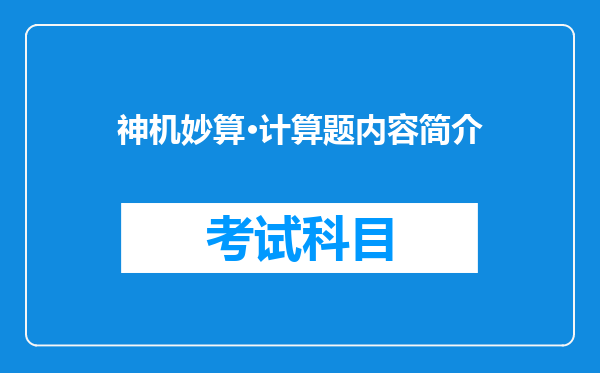 神机妙算·计算题内容简介

考试科目